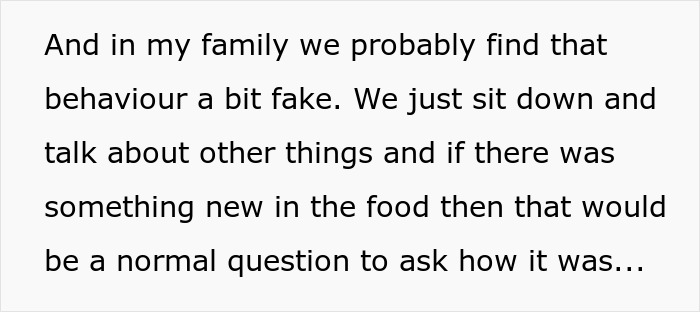 And in my family we probably find that behaviour a bit fake. We just sit down and talk about other things and if there was something new in the food then that would be a normal question to ask how it was...